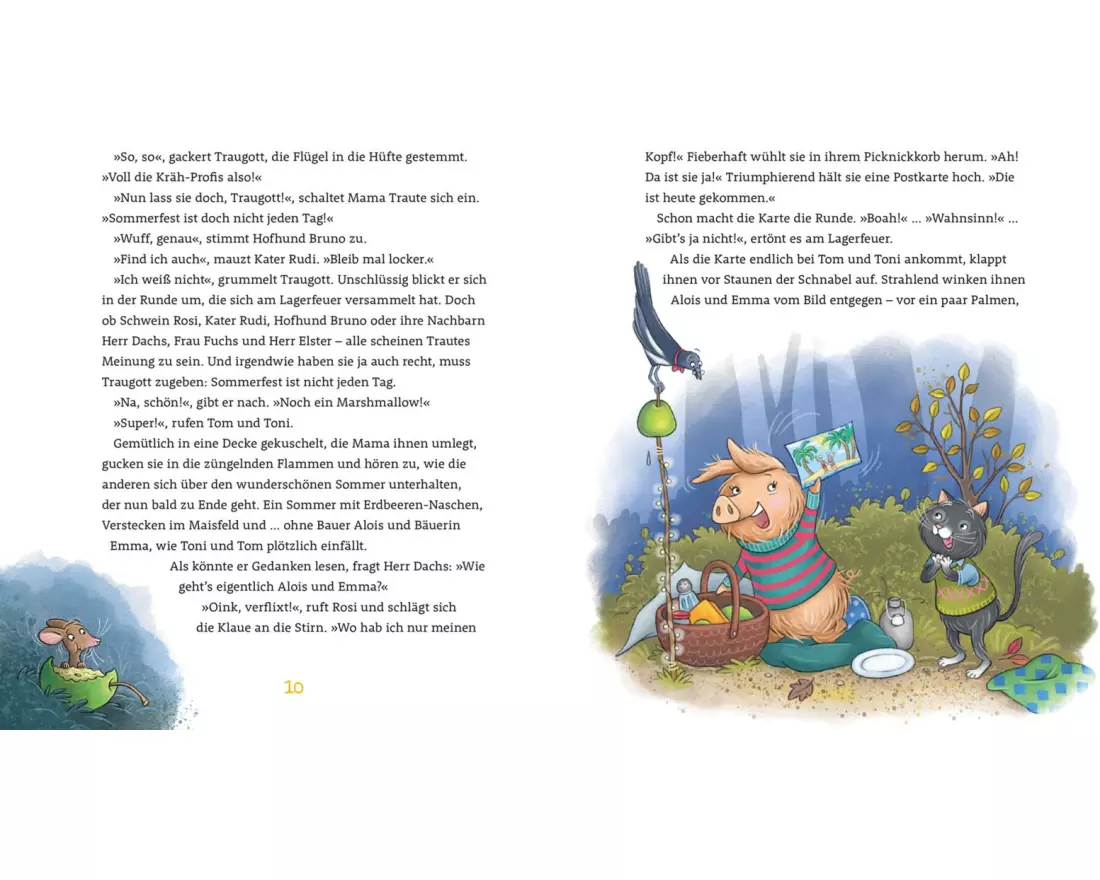 »So, so«, gackert Traugott, die Flügel in die Hüfte gestemmt. »Voll die Kräh-Profis also!«

»Nun lass sie doch, Traugott!«, schaltet Mama Traute sich ein. »Sommerfest ist doch nicht jeden Tag!«

»Wuff, genau«, stimmt Hofhund Bruno zu.

»Find ich auch«, mauzt Kater Rudi. »Bleib mal locker.«

»Ich weiß nicht«, grummelt Traugott. Unschlüssig blickt er sich in der Runde um, die sich am Lagerfeuer versammelt hat. Doch ob Schwein Rosi, Kater Rudi, Hofhund Bruno oder ihre Nachbarn Herr Dachs, Frau Fuchs und Herr Elster – alle scheinen Trautes Meinung zu sein. Und irgendwie haben sie ja auch recht, muss Traugott zugeben: Sommerfest ist nicht jeden Tag.

»Na, schön!«, gibt er nach. »Noch ein Marshmallow!«

»Super!«, rufen Tom und Toni.

Gemütlich in eine Decke gekuschelt, die Mama ihnen umlegt, gucken sie in die züngelnden Flammen und hören zu, wie die anderen sich über den wunderschönen Sommer unterhalten, der nun bald zu Ende geht. Ein Sommer mit Erdbeeren-Naschen, Verstecken im Maisfeld und … ohne Bauer Alois und Bäuerin Emma, wie Toni und Tom plötzlich einfällt.

Als könnte er Gedanken lesen, fragt Herr Dachs: »Wie geht's eigentlich Alois und Emma?«

»Oink, verflixt!«, ruft Rosi und schlägt sich die Klaue an die Stirn. »Wo hab ich nur meinen

10

Kopf!« Fieberhaft wühlt sie in ihrem Picknickkorb herum. »Ah! Da ist sie ja!« Triumphierend hält sie eine Postkarte hoch. »Die ist heute gekommen.«

Schon macht die Karte die Runde. »Boah!« … »Wahnsinn!« … »Gibt's ja nicht!«, ertönt es am Lagerfeuer.

Als die Karte endlich bei Tom und Toni ankommt, klappt ihnen vor Staunen der Schnabel auf. Strahlend winken ihnen Alois und Emma vom Bild entgegen – vor ein paar Palmen,